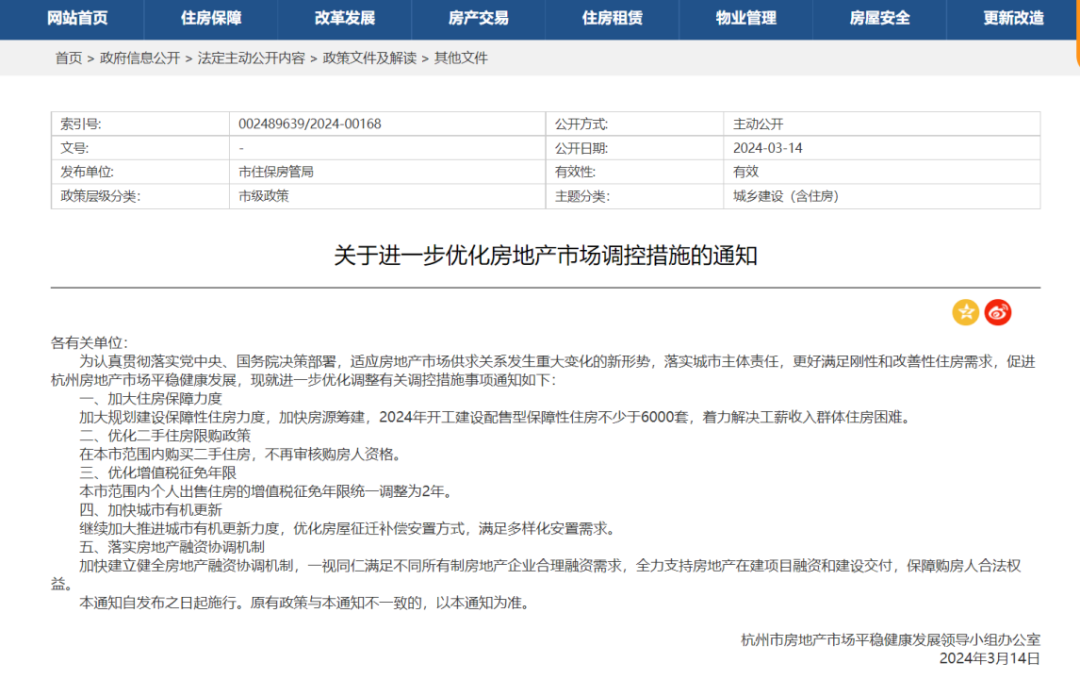 网站首页 住房保障 改革发展 房产交易 住房租赁 物业管理 房屋安全 更新改造

首页 > 政府信息公开 > 法定主动公开内容 > 政策文件及解读 > 其他文件

| 索引号: | 002489639/2024-00168 | 公开方式: | 主动公开 |
|---|---|---|---|
| 文号: | - | 公开日期: | 2024-03-14 |
| 发布单位: | 市住保房管局 | 有效性: | 有效 |
| 政策层级分类: | 市级政策 | 主题分类: | 城乡建设（含住房） |

关于进一步优化房地产市场调控措施的通知

各有关单位：

为认真贯彻落实党中央、国务院决策部署，适应房地产市场供求关系发生重大变化的新形势，落实城市主体责任，更好满足刚性和改善性住房需求，促进杭州房地产市场平稳健康发展，现就进一步优化调整有关调控措施事项通知如下：

一、加大住房保障力度

加大规划建设保障性住房力度，加快房源筹建，2024年开工建设配售型保障性住房不少于6000套，着力解决工薪收入群体住房困难。

二、优化二手住房限购政策

在本市范围内购买二手住房，不再审核购房人资格。

三、优化增值税征免年限

本市范围内个人出售住房的增值税征免年限统一调整为2年。

四、加快城市有机更新

继续加大推进城市有机更新力度，优化房屋征迁补偿安置方式，满足多样化安置需求。

五、落实房地产融资协调机制

加快建立健全房地产融资协调机制，一视同仁满足不同所有制房地产企业合理融资需求，全力支持房地产在建项目融资和建设交付，保障购房人合法权益。

本通知自发布之日起施行。原有政策与本通知不一致的，以本通知为准。

杭州市房地产市场平稳健康发展领导小组办公室
2024年3月14日